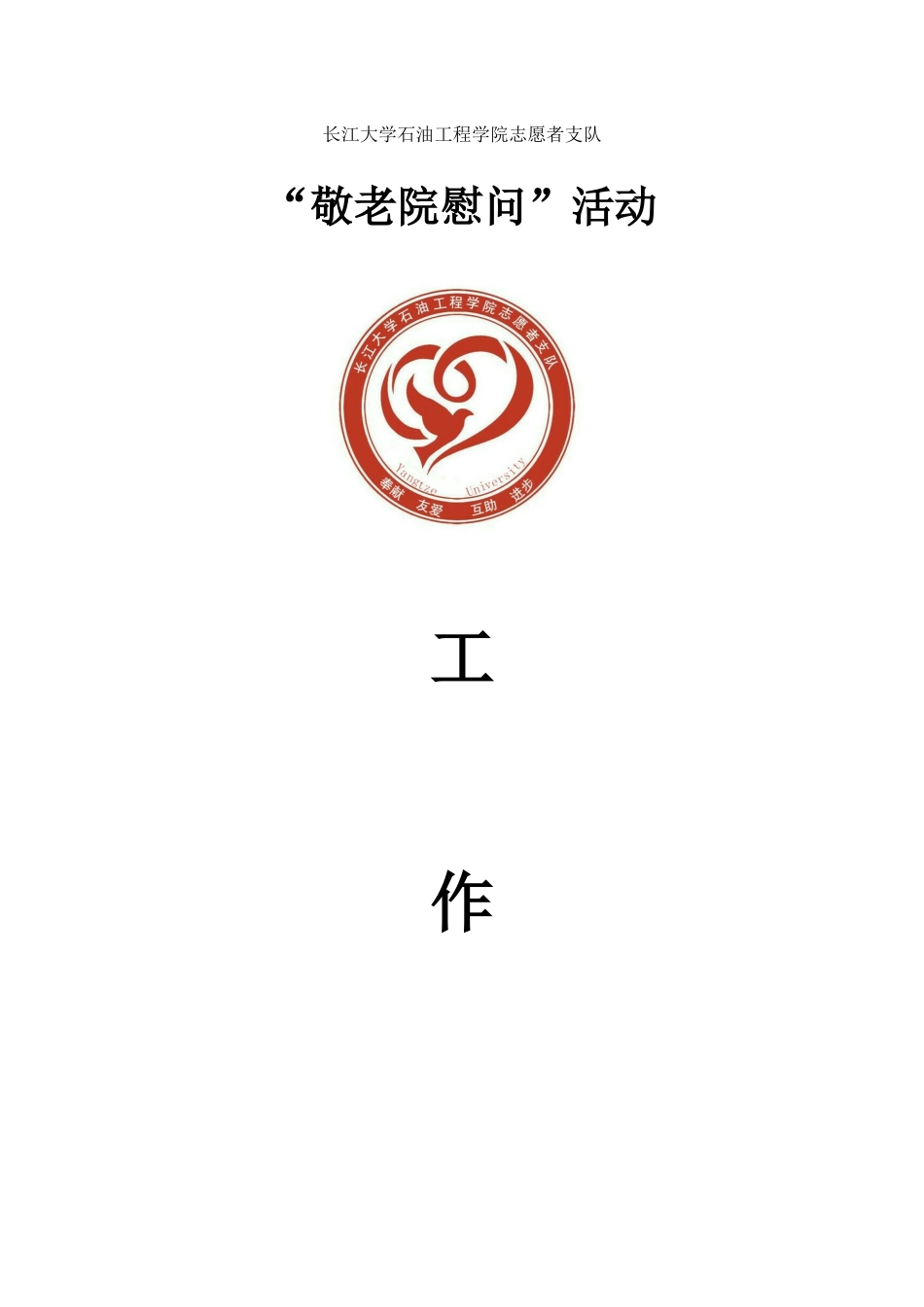 长江大学石油工程学院志愿者支队

“敬老院慰问”活动

长江大学石油工程学院志愿者支队

Yangtze University

奉献 友爱 互助 进步

工

作